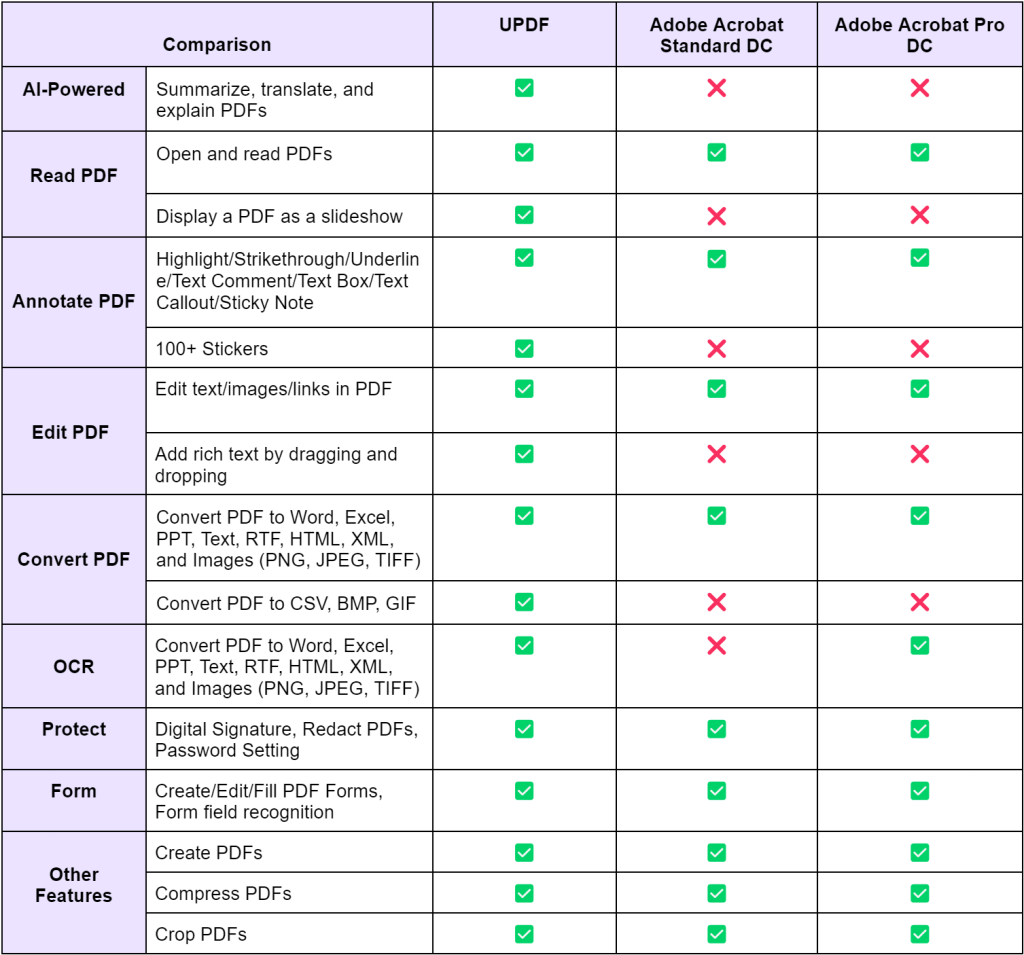 | Comparison | | UPDF | Adobe Acrobat Standard DC | Adobe Acrobat Pro DC |
|---|---|---|---|---|
| AI-Powered | Summarize, translate, and explain PDFs | ✅ | ❌ | ❌ |
| Read PDF | Open and read PDFs | ✅ | ✅ | ✅ |
| | Display a PDF as a slideshow | ✅ | ❌ | ❌ |
| Annotate PDF | Highlight/Strikethrough/Underline/Text Comment/Text Box/Text Callout/Sticky Note | ✅ | ✅ | ✅ |
| | 100+ Stickers | ✅ | ❌ | ❌ |
| Edit PDF | Edit text/images/links in PDF | ✅ | ✅ | ✅ |
| | Add rich text by dragging and dropping | ✅ | ❌ | ❌ |
| Convert PDF | Convert PDF to Word, Excel, PPT, Text, RTF, HTML, XML, and Images (PNG, JPEG, TIFF) | ✅ | ✅ | ✅ |
| | Convert PDF to CSV, BMP, GIF | ✅ | ❌ | ❌ |
| OCR | Convert PDF to Word, Excel, PPT, Text, RTF, HTML, XML, and Images (PNG, JPEG, TIFF) | ✅ | ❌ | ✅ |
| Protect | Digital Signature, Redact PDFs, Password Setting | ✅ | ✅ | ✅ |
| Form | Create/Edit/Fill PDF Forms, Form field recognition | ✅ | ✅ | ✅ |
| Other Features | Create PDFs | ✅ | ✅ | ✅ |
| | Compress PDFs | ✅ | ✅ | ✅ |
| | Crop PDFs | ✅ | ✅ | ✅ |